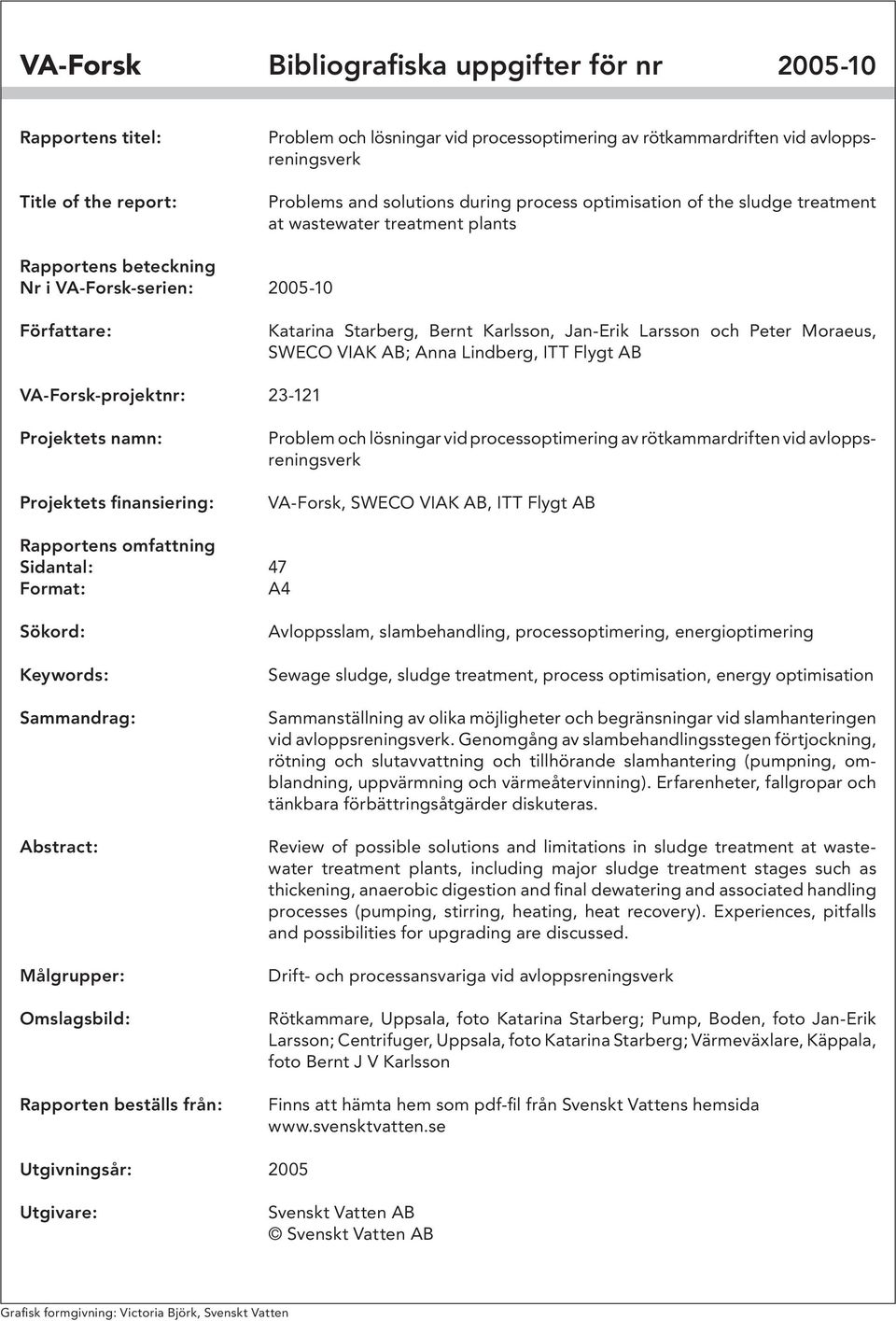 VA-Forsk Bibliografiska uppgifter för nr 2005-10

Rapportens titel: Problem och lösningar vid processoptimering av rötkammardriften vid avloppsreningsverk

Title of the report: Problems and solutions during process optimisation of the sludge treatment at wastewater treatment plants

Rapportens beteckning
Nr i VA-Forsk-serien: 2005-10

Författare: Katarina Starberg, Bernt Karlsson, Jan-Erik Larsson och Peter Moraeus, SWECO VIAK AB; Anna Lindberg, ITT Flygt AB

VA-Forsk-projektnr: 23-121

Projektets namn: Problem och lösningar vid processoptimering av rötkammardriften vid avloppsreningsverk

Projektets finansiering: VA-Forsk, SWECO VIAK AB, ITT Flygt AB

Rapportens omfattning
Sidantal: 47
Format: A4

Sökord: Avloppsslam, slambehandling, processoptimering, energioptimering

Keywords: Sewage sludge, sludge treatment, process optimisation, energy optimisation

Sammandrag: Sammanställning av olika möjligheter och begränsningar vid slamhanteringen vid avloppsreningsverk. Genomgång av slambehandlingsstegen förtjockning, rötning och slutavvattning och tillhörande slamhantering (pumpning, omblandning, uppvärmning och värmeåtervinning). Erfarenheter, fallgropar och tänkbara förbättringsåtgärder diskuteras.

Abstract: Review of possible solutions and limitations in sludge treatment at wastewater treatment plants, including major sludge treatment stages such as thickening, anaerobic digestion and final dewatering and associated handling processes (pumping, stirring, heating, heat recovery). Experiences, pitfalls and possibilities for upgrading are discussed.

Målgrupper: Drift- och processansvariga vid avloppsreningsverk

Omslagsbild: Rötkammare, Uppsala, foto Katarina Starberg; Pump, Boden, foto Jan-Erik Larsson; Centrifuger, Uppsala, foto Katarina Starberg; Värmeväxlare, Käppala, foto Bernt J V Karlsson

Rapporten beställs från: Finns att hämta hem som pdf-fil från Svenskt Vattens hemsida www.svensktvatten.se

Utgivningsår: 2005

Utgivare: Svenskt Vatten AB
© Svenskt Vatten AB

Grafisk formgivning: Victoria Björk, Svenskt Vatten